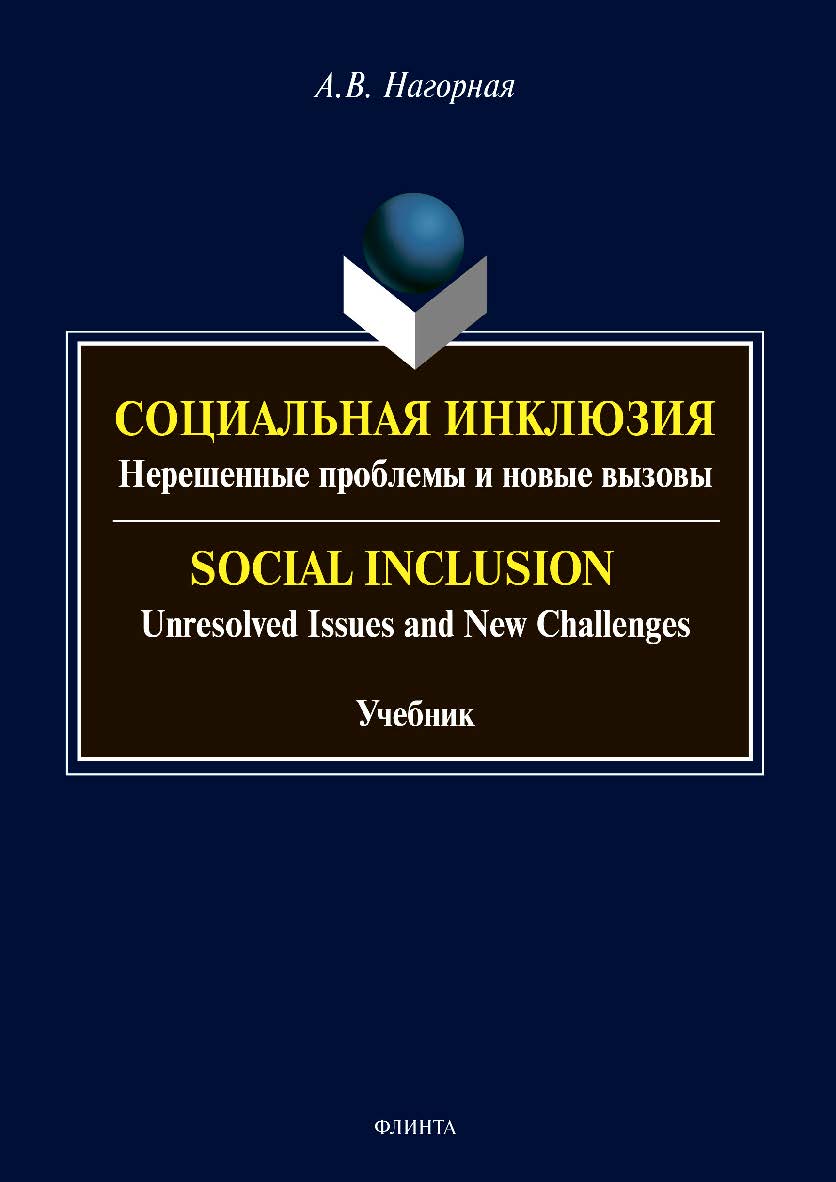 А.В. Нагорная

СОЦИАЛЬНАЯ ИНКЛЮЗИЯ
Нерешенные проблемы и новые вызовы

SOCIAL INCLUSION
Unresolved Issues and New Challenges

Учебник

ФЛИНТА